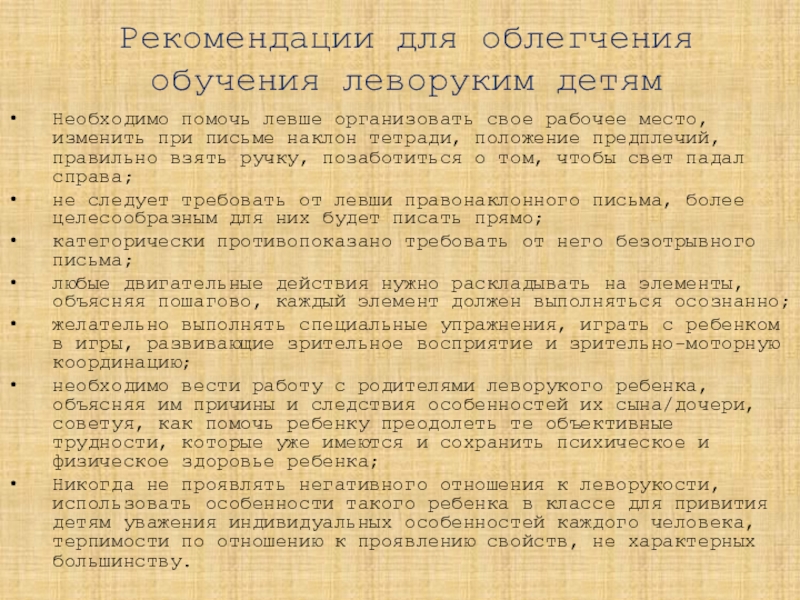 Рекомендации для облегчения обучения леворуким детям

• Необходимо помочь левше организовать свое рабочее место, изменить при письме наклон тетради, положение предплечий, правильно взять ручку, позаботиться о том, чтобы свет падал справа;
• не следует требовать от левши правонаклонного письма, более целесообразным для них будет писать прямо;
• категорически противопоказано требовать от него безотрывного письма;
• любые двигательные действия нужно раскладывать на элементы, объясняя пошагово, каждый элемент должен выполняться осознанно;
• желательно выполнять специальные упражнения, играть с ребенком в игры, развивающие зрительное восприятие и зрительно-моторную координацию;
• необходимо вести работу с родителями леворукого ребенка, объясняя им причины и следствия особенностей их сына/дочери, советуя, как помочь ребенку преодолеть те объективные трудности, которые уже имеются и сохранить психическое и физическое здоровье ребенка;
• Никогда не проявлять негативного отношения к леворукости, использовать особенности такого ребенка в классе для привития детям уважения индивидуальных особенностей каждого человека, терпимости по отношению к проявлению свойств, не характерных большинству.